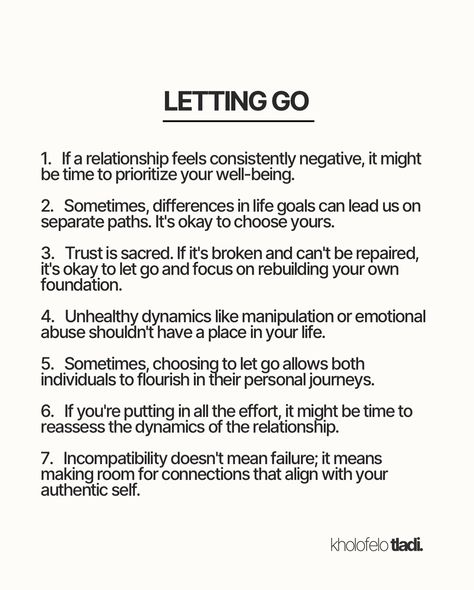 LETTING GO

1. If a relationship feels consistently negative, it might be time to prioritize your well-being.

2. Sometimes, differences in life goals can lead us on separate paths. It's okay to choose yours.

3. Trust is sacred. If it's broken and can't be repaired, it's okay to let go and focus on rebuilding your own foundation.

4. Unhealthy dynamics like manipulation or emotional abuse shouldn't have a place in your life.

5. Sometimes, choosing to let go allows both individuals to flourish in their personal journeys.

6. If you're putting in all the effort, it might be time to reassess the dynamics of the relationship.

7. Incompatibility doesn't mean failure; it means making room for connections that align with your authentic self.

kholofelo tladi.